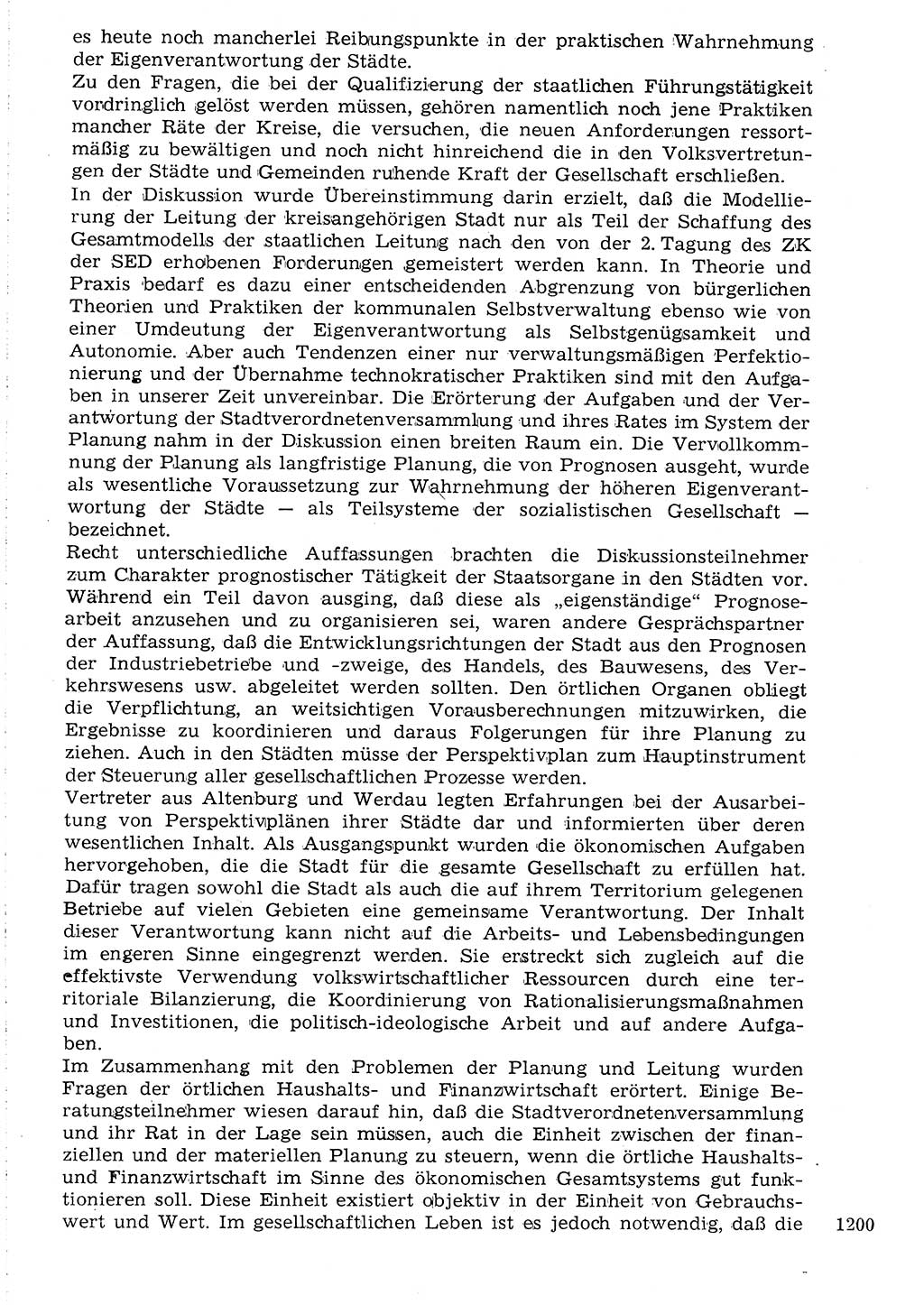 es heute noch mancherlei Reibungspunkte in der praktischen Wahrnehmung der Eigenverantwortung der Städte.
Zu den Fragen, die bei der Qualifizierung der staatlichen Führungstätigkeit vordringlich gelöst werden müssen, gehören namentlich noch jene Praktiken mancher Räte der Kreise, die versuchen, die neuen Anforderungen ressortmäßig zu bewältigen und noch nicht hinreichend die in den Volksvertretungen der Städte und Gemeinden ruhende Kraft der Gesellschaft erschließen.
In der Diskussion wurde Übereinstimmung darin erzielt, daß die Modellierung der Leitung der kreisangehörigen Stadt nur als Teil der Schaffung des Gesamtmodells der staatlichen Leitung nach den von der 2. Tagung des ZK der SED erhobenen Forderungen gemeistert werden kann. In Theorie und Praxis bedarf es dazu einer entscheidenden Abgrenzung von bürgerlichen Theorien und Praktiken der kommunalen Selbstverwaltung ebenso wie von einer Umdeutung der Eigenverantwortung als Selbstgenügsamkeit und Autonomie. Aber auch Tendenzen einer nur verwaltungsmäßigen Perfektionierung und der Übernahme technokratischer Praktiken sind mit den Aufgaben in unserer Zeit unvereinbar. Die Erörterung der Aufgaben und der Verantwortung der Stadtverordnetenversammlung und ihres Rates im System der Planung nahm in der Diskussion einen breiten Raum ein. Die Vervollkommnung der Planung als langfristige Planung, die von Prognosen ausgeht, wurde als wesentliche Voraussetzung zur Wahrnehmung der höheren Eigenverantwortung der Städte — als Teilsysteme der sozialistischen Gesellschaft — bezeichnet.
Recht unterschiedliche Auffassungen brachten die Diskussionsteilnehmer zum Charakter prognostischer Tätigkeit der Staatsorgane in den Städten vor. Während ein Teil davon ausging, daß diese als „eigenständige“ Prognosearbeit anzusehen und zu organisieren sei, waren andere Gesprächspartner der Auffassung, daß die Entwicklungsrichtungen der Stadt aus den Prognosen der Industriebetriebe und -zweige, des Handels, des Bauwesens, des Verkehrswesens usw. abgeleitet werden sollten. Den örtlichen Organen obliegt die Verpflichtung, an weitsichtigen Vorausberechnungen mitzuwirken, die Ergebnisse zu koordinieren und daraus Folgerungen für ihre Planung zu ziehen. Auch in den Städten müsse der Perspektivplan zum Hauptinstrument der Steuerung aller gesellschaftlichen Prozesse werden.
Vertreter aus Altenburg und Werdau legten Erfahrungen bei der Ausarbeitung von Perspektivplänen ihrer Städte dar und informierten über deren wesentlichen Inhalt. Als Ausgangspunkt wurden die ökonomischen Aufgaben hervorgehoben, die die Stadt für die gesamte Gesellschaft zu erfüllen hat. Dafür tragen sowohl die Stadt als auch die auf ihrem Territorium gelegenen Betriebe auf vielen Gebieten eine gemeinsame Verantwortung. Der Inhalt dieser Verantwortung kann nicht auf die Arbeits- und Lebensbedingungen im engeren Sinne eingegrenzt werden. Sie erstreckt sich zugleich auf die effektivste Verwendung volkswirtschaftlicher Ressourcen durch eine territoriale Bilanzierung, die Koordinierung von Rationalisierungsmaßnahmen und Investitionen, die politisch-ideologische Arbeit und auf andere Aufgaben.
Im Zusammenhang mit den Problemen der Planung und Leitung wurden Fragen der örtlichen Haushalts- und Finanzwirtschaft erörtert. Einige Beratungsteilnehmer wiesen darauf hin, daß die Stadtverordnetenversammlung und ihr Rat in der Lage sein müssen, auch die Einheit zwischen der finanziellen und der materiellen Planung zu steuern, wenn die örtliche Haushalts- und Finanzwirtschaft im Sinne des ökonomischen Gesamtsystems gut funktionieren soll. Diese Einheit existiert objektiv in der Einheit von Gebrauchswert und Wert. Im gesellschaftlichen Leben ist es jedoch notwendig, daß die

1200